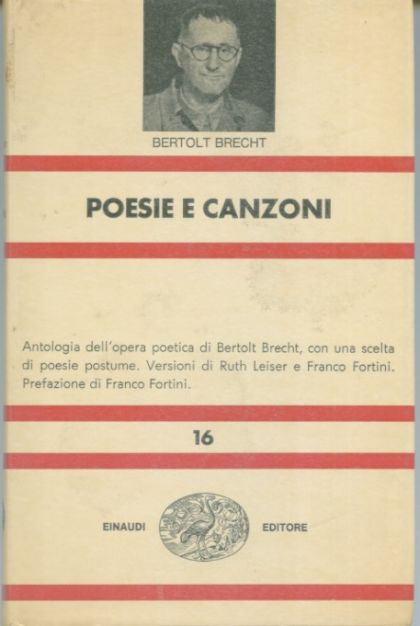 BERTOLT BRECHT

POESIE E CANZONI

Antologia dell'opera poetica di Bertolt Brecht, con una scelta di poesie postume. Versioni di Ruth Leiser e Franco Fortini. Prefazione di Franco Fortini.

16

EINAUDI EDITORE